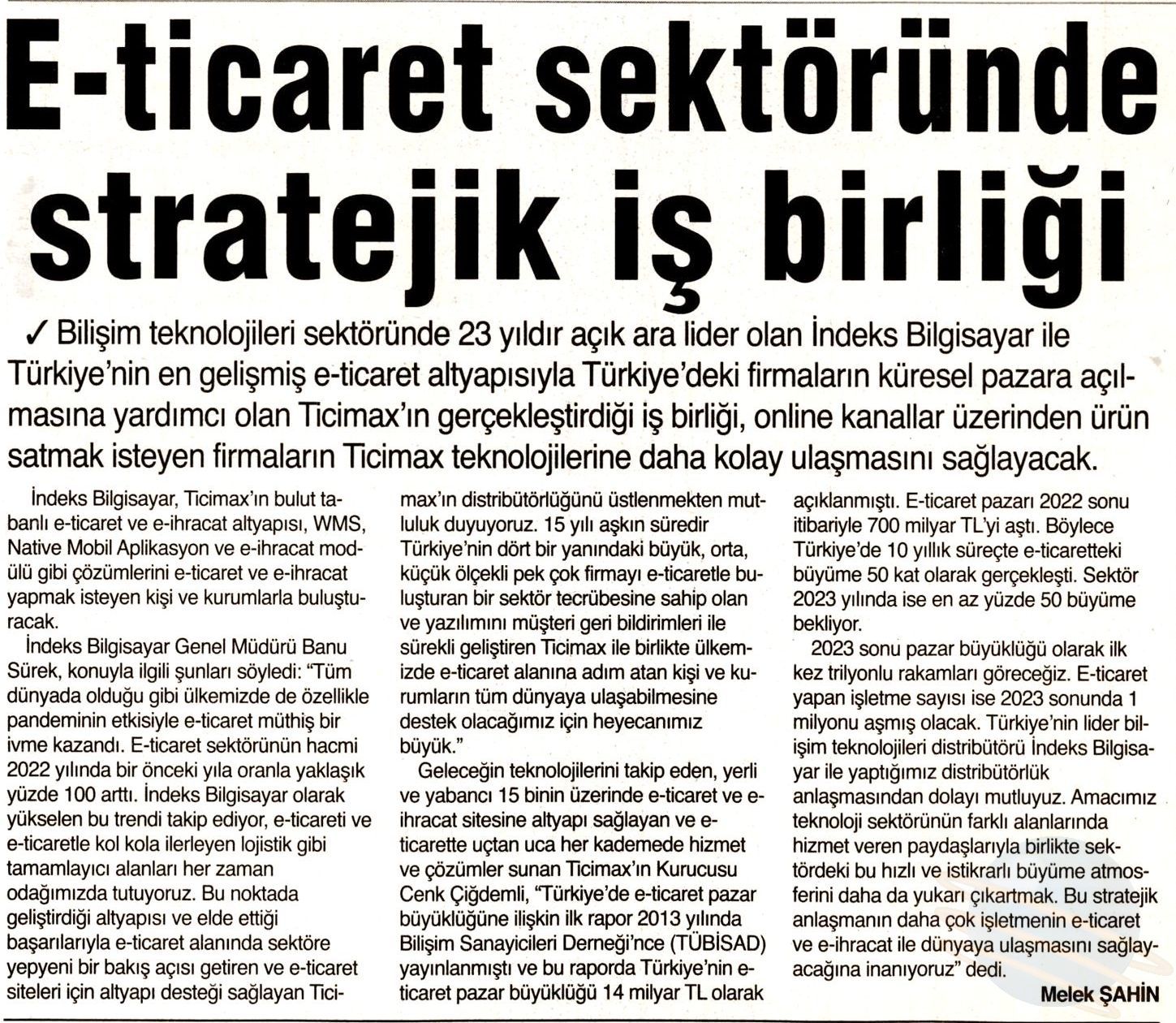 E-ticaret sektöründe stratejik iş birliği

✓ Bilişim teknolojileri sektöründe 23 yıldır açık ara lider olan İndeks Bilgisayar ile Türkiye'nin en gelişmiş e-ticaret altyapısıyla Türkiye'deki firmaların küresel pazara açılmasına yardımcı olan Ticimax'ın gerçekleştirdiği iş birliği, online kanallar üzerinden ürün satmak isteyen firmaların Ticimax teknolojilerine daha kolay ulaşmasını sağlayacak.

İndeks Bilgisayar, Ticimax'ın bulut tabanlı e-ticaret ve e-ihracat altyapısı, WMS, Native Mobil Aplikasyon ve e-ihracat modülü gibi çözümlerini e-ticaret ve e-ihracat yapmak isteyen kişi ve kurumlarla buluşturacak.

İndeks Bilgisayar Genel Müdürü Banu Sürek, konuyla ilgili şunları söyledi: "Tüm dünyada olduğu gibi ülkemizde de özellikle pandeminin etkisiyle e-ticaret müthiş bir ivme kazandı. E-ticaret sektörünün hacmi 2022 yılında bir önceki yıla oranla yaklaşık yüzde 100 arttı. İndeks Bilgisayar olarak yükselen bu trendi takip ediyor, e-ticareti ve e-ticaretle kol kola ilerleyen lojistik gibi tamamlayıcı alanları her zaman odağımızda tutuyoruz. Bu noktada geliştirdiği altyapısı ve elde ettiği başarılarıyla e-ticaret alanında sektöre yepyeni bir bakış açısı getiren ve e-ticaret siteleri için altyapı desteği sağlayan Ticimax'ın distribütörlüğünü üstlenmekten mutluluk duyuyoruz. 15 yılı aşkın süredir Türkiye'nin dört bir yanındaki büyük, orta, küçük ölçekli pek çok firmayı e-ticaretle buluşturan bir sektör tecrübesine sahip olan ve yazılımını müşteri geri bildirimleri ile sürekli geliştiren Ticimax ile birlikte ülkemizde e-ticaret alanına adım atan kişi ve kurumların tüm dünyaya ulaşabilmesine destek olacağımız için heyecanımız büyük."

Geleceğin teknolojilerini takip eden, yerli ve yabancı 15 binin üzerinde e-ticaret ve e-ihracat sitesine altyapı sağlayan ve e-ticarette uçtan uca her kademede hizmet ve çözümler sunan Ticimax'ın Kurucusu Cenk Çiğdemli, "Türkiye'de e-ticaret pazar büyüklüğüne ilişkin ilk rapor 2013 yılında Bilişim Sanayicileri Derneği'nce (TÜBİSAD) yayınlanmıştı ve bu raporda Türkiye'nin e-ticaret pazar büyüklüğü 14 milyar TL olarak açıklanmıştı. E-ticaret pazarı 2022 sonu itibariyle 700 milyar TL'yi aştı. Böylece Türkiye'de 10 yıllık süreçte e-ticaretteki büyüme 50 kat olarak gerçekleşti. Sektör 2023 yılında ise en az yüzde 50 büyüme bekliyor.

2023 sonu pazar büyüklüğü olarak ilk kez trilyonlu rakamları göreceğiz. E-ticaret yapan işletme sayısı ise 2023 sonunda 1 milyonu aşmış olacak. Türkiye'nin lider bilişim teknolojileri distribütörü İndeks Bilgisayar ile yaptığımız distribütörlük anlaşmasından dolayı mutluyuz. Amacımız teknoloji sektörünün farklı alanlarında hizmet veren paydaşlarıyla birlikte sektördeki bu hızlı ve istikrarlı büyüme atmosferini daha da yukarı çıkartmak. Bu stratejik anlaşmanın daha çok işletmenin e-ticaret ve e-ihracat ile dünyaya ulaşmasını sağlayacağına inanıyoruz" dedi.

Melek ŞAHİN